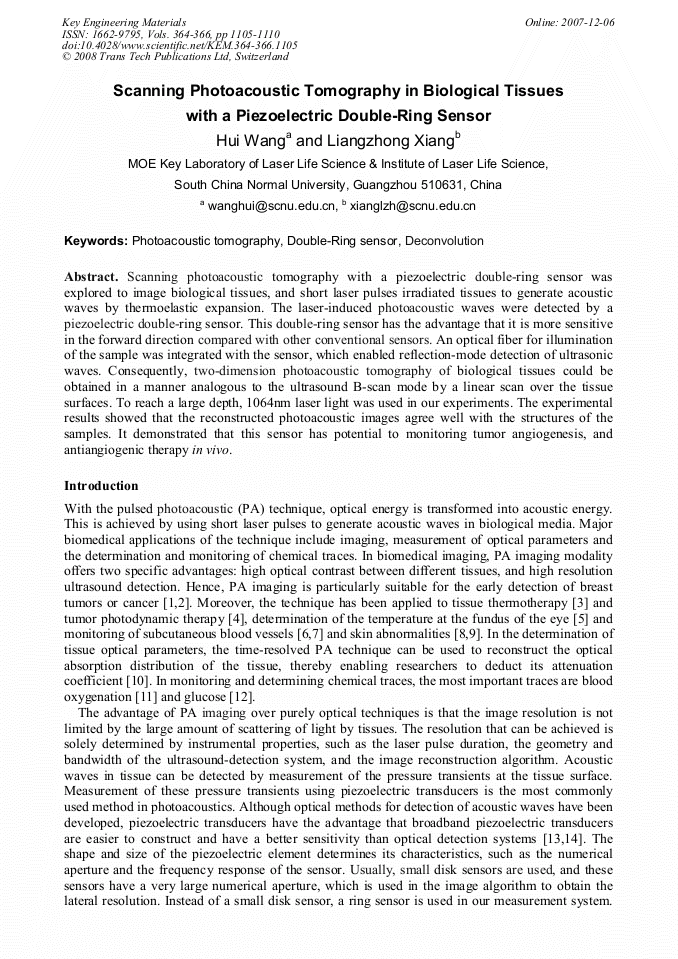 Key Engineering Materials
ISSN: 1662-9795, Vols. 364-366, pp 1105-1110
doi:10.4028/www.scientific.net/KEM.364-366.1105
© 2008 Trans Tech Publications Ltd, Switzerland

Online: 2007-12-06

Scanning Photoacoustic Tomography in Biological Tissues with a Piezoelectric Double-Ring Sensor

Hui Wang$^a$ and Liangzhong Xiang$^b$

MOE Key Laboratory of Laser Life Science & Institute of Laser Life Science, South China Normal University, Guangzhou 510631, China

$^a$ wanghui@scnu.edu.cn, $^b$ xianglzh@scnu.edu.cn

Keywords: Photoacoustic tomography, Double-Ring sensor, Deconvolution

Abstract. Scanning photoacoustic tomography with a piezoelectric double-ring sensor was explored to image biological tissues, and short laser pulses irradiated tissues to generate acoustic waves by thermoelastic expansion. The laser-induced photoacoustic waves were detected by a piezoelectric double-ring sensor. This double-ring sensor has the advantage that it is more sensitive in the forward direction compared with other conventional sensors. An optical fiber for illumination of the sample was integrated with the sensor, which enabled reflection-mode detection of ultrasonic waves. Consequently, two-dimension photoacoustic tomography of biological tissues could be obtained in a manner analogous to the ultrasound B-scan mode by a linear scan over the tissue surfaces. To reach a large depth, 1064nm laser light was used in our experiments. The experimental results showed that the reconstructed photoacoustic images agree well with the structures of the samples. It demonstrated that this sensor has potential to monitoring tumor angiogenesis, and antiangiogenic therapy in vivo.

Introduction

With the pulsed photoacoustic (PA) technique, optical energy is transformed into acoustic energy. This is achieved by using short laser pulses to generate acoustic waves in biological media. Major biomedical applications of the technique include imaging, measurement of optical parameters and the determination and monitoring of chemical traces. In biomedical imaging, PA imaging modality offers two specific advantages: high optical contrast between different tissues, and high resolution ultrasound detection. Hence, PA imaging is particularly suitable for the early detection of breast tumors or cancer [1,2]. Moreover, the technique has been applied to tissue thermotherapy [3] and tumor photodynamic therapy [4], determination of the temperature at the fundus of the eye [5] and monitoring of subcutaneous blood vessels [6,7] and skin abnormalities [8,9]. In the determination of tissue optical parameters, the time-resolved PA technique can be used to reconstruct the optical absorption distribution of the tissue, thereby enabling researchers to deduct its attenuation coefficient [10]. In monitoring and determining chemical traces, the most important traces are blood oxygenation [11] and glucose [12].

The advantage of PA imaging over purely optical techniques is that the image resolution is not limited by the large amount of scattering of light by tissues. The resolution that can be achieved is solely determined by instrumental properties, such as the laser pulse duration, the geometry and bandwidth of the ultrasound-detection system, and the image reconstruction algorithm. Acoustic waves in tissue can be detected by measurement of the pressure transients at the tissue surface. Measurement of these pressure transients using piezoelectric transducers is the most commonly used method in photoacoustics. Although optical methods for detection of acoustic waves have been developed, piezoelectric transducers have the advantage that broadband piezoelectric transducers are easier to construct and have a better sensitivity than optical detection systems [13,14]. The shape and size of the piezoelectric element determines its characteristics, such as the numerical aperture and the frequency response of the sensor. Usually, small disk sensors are used, and these sensors have a very large numerical aperture, which is used in the image algorithm to obtain the lateral resolution. Instead of a small disk sensor, a ring sensor is used in our measurement system.